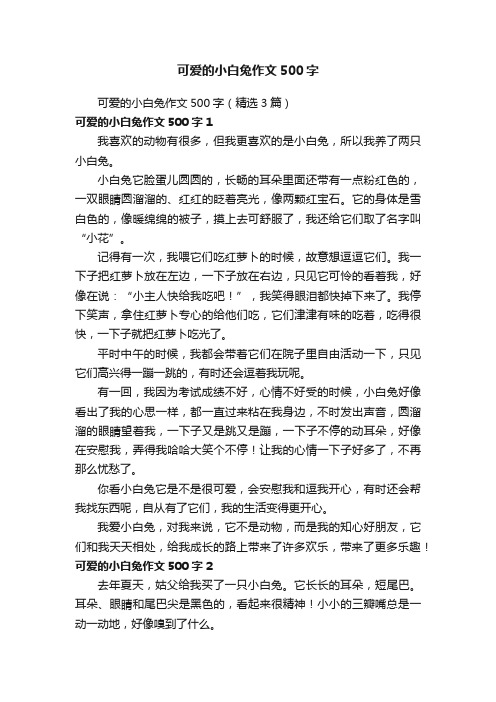 可爱的小白兔作文500字

可爱的小白兔作文500字（精选3篇）

可爱的小白兔作文500字1

我喜欢的动物有很多，但我更喜欢的是小白兔，所以我养了两只小白兔。

小白兔它脸蛋儿圆圆的，长畅的耳朵里面还带有一点粉红色的，一双眼睛圆溜溜的、红红的眨着亮光，像两颗红宝石。它的身体是雪白色的，像暖绵绵的被子，摸上去可舒服了，我还给它们取了名字叫“小花”。

记得有一次，我喂它们吃红萝卜的时候，故意想逗逗它们。我一下子把红萝卜放在左边，一下子放在右边，只见它可怜的看着我，好像在说：“小主人快给我吃吧！”，我笑得眼泪都快掉下来了。我停下笑声，拿住红萝卜专心的给他们吃，它们津津有味的吃着，吃得很快，一下子就把红萝卜吃光了。

平时中午的时候，我都会带着它们在院子里自由活动一下，只见它们高兴得一蹦一跳的，有时还会逗着我玩呢。

有一回，我因为考试成绩不好，心情不好受的时候，小白兔好像看出了我的心思一样，都一直过来粘在我身边，不时发出声音，圆溜溜的眼睛望着我，一下子又是跳又是蹦，一下子不停的动耳朵，好像在安慰我，弄得我哈哈大笑个不停！让我的心情一下子好多了，不再那么忧愁了。

你看小白兔它是不是很可爱，会安慰我和逗我开心，有时还会帮我找东西呢，自从有了它们，我的生活变得更开心。

我爱小白兔，对我来说，它不是动物，而是我的知心好朋友，它们和我天天相处，给我成长的路上带来了许多欢乐，带来了更多乐趣！

可爱的小白兔作文500字2

去年夏天，姑父给我买了一只小白兔。它长长的耳朵，短尾巴。耳朵、眼睛和尾巴尖是黑色的，看起来很精神！小小的三瓣嘴总是一动一动地，好像嗅到了什么。